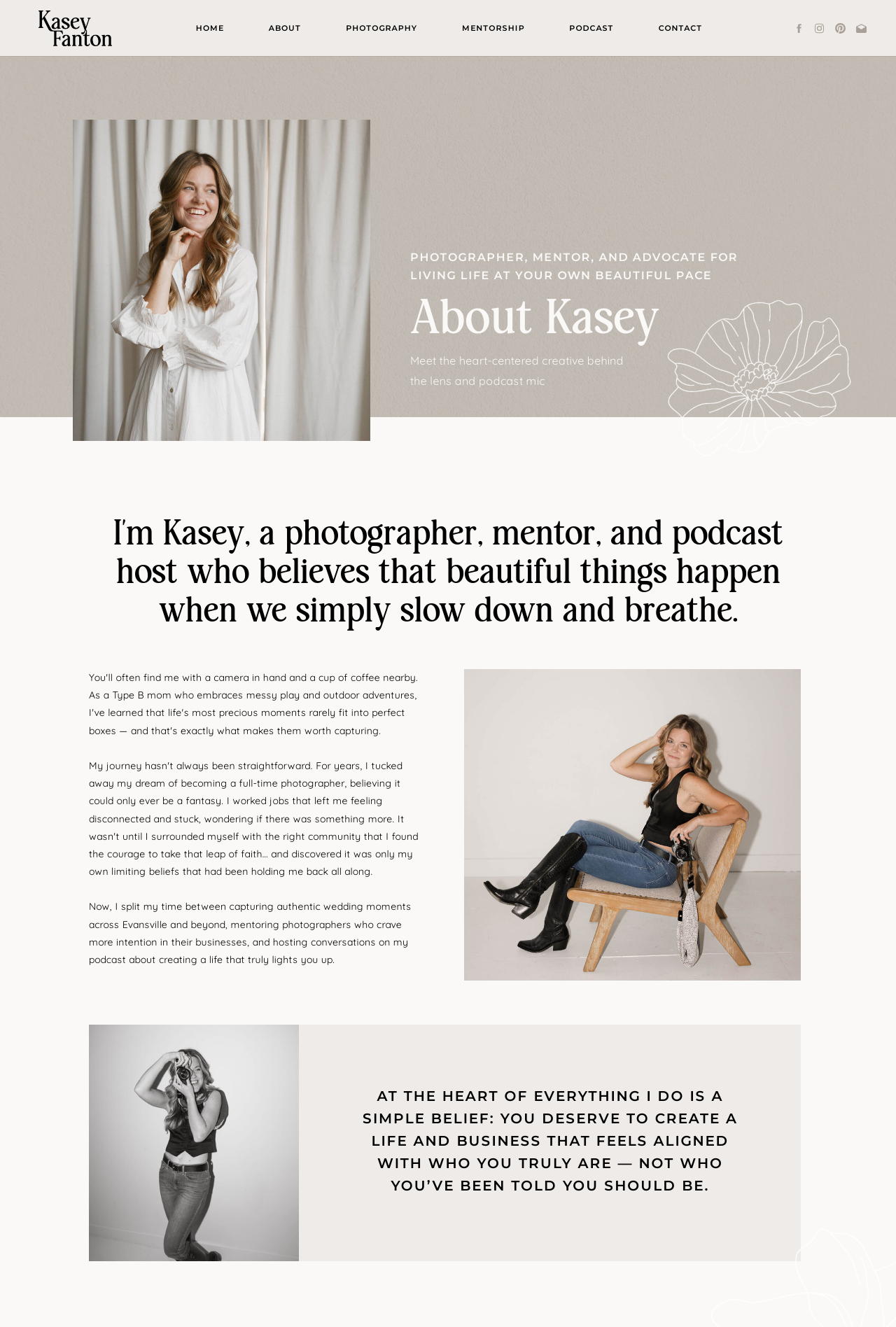 Kasey
Fanton

HOME
ABOUT
PHOTOGRAPHY
MENTORSHIP
PODCAST
CONTACT

PHOTOGRAPHER, MENTOR, AND ADVOCATE FOR LIVING LIFE AT YOUR OWN BEAUTIFUL PACE

About Kasey

Meet the heart-centered creative behind the lens and podcast mic

I'm Kasey, a photographer, mentor, and podcast host who believes that beautiful things happen when we simply slow down and breathe.

You'll often find me with a camera in hand and a cup of coffee nearby. As a Type B mom who embraces messy play and outdoor adventures, I've learned that life's most precious moments rarely fit into perfect boxes — and that's exactly what makes them worth capturing.

My journey hasn't always been straightforward. For years, I tucked away my dream of becoming a full-time photographer, believing it could only ever be a fantasy. I worked jobs that left me feeling disconnected and stuck, wondering if there was something more. It wasn't until I surrounded myself with the right community that I found the courage to take that leap of faith... and discovered it was only my own limiting beliefs that had been holding me back all along.

Now, I split my time between capturing authentic wedding moments across Evansville and beyond, mentoring photographers who crave more intention in their businesses, and hosting conversations on my podcast about creating a life that truly lights you up.

AT THE HEART OF EVERYTHING I DO IS A SIMPLE BELIEF: YOU DESERVE TO CREATE A LIFE AND BUSINESS THAT FEELS ALIGNED WITH WHO YOU TRULY ARE — NOT WHO YOU'VE BEEN TOLD YOU SHOULD BE.